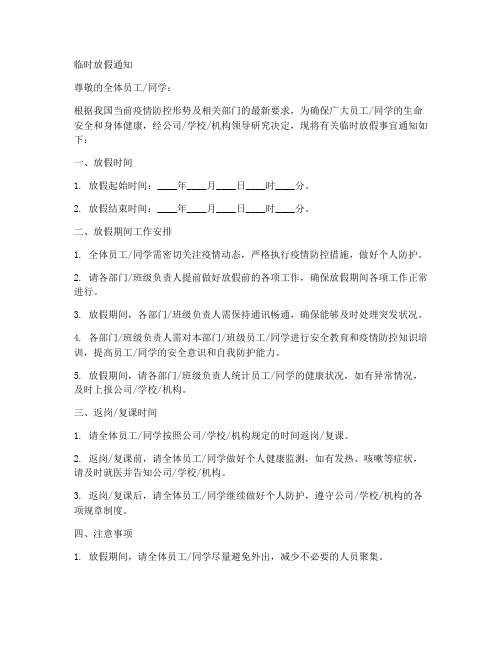 临时放假通知

尊敬的全体员工/同学：

根据我国当前疫情防控形势及相关部门的最新要求，为确保广大员工/同学的生命安全和身体健康，经公司/学校/机构领导研究决定，现将有关临时放假事宜通知如下：

一、放假时间

1. 放假起始时间：____年____月____日____时____分。

2. 放假结束时间：____年____月____日____时____分。

二、放假期间工作安排

1. 全体员工/同学需密切关注疫情动态，严格执行疫情防控措施，做好个人防护。

2. 请各部门/班级负责人提前做好放假前的各项工作，确保放假期间各项工作正常进行。

3. 放假期间，各部门/班级负责人需保持通讯畅通，确保能够及时处理突发状况。

4. 各部门/班级负责人需对本部门/班级员工/同学进行安全教育和疫情防控知识培训，提高员工/同学的安全意识和自我防护能力。

5. 放假期间，请各部门/班级负责人统计员工/同学的健康状况，如有异常情况，及时上报公司/学校/机构。

三、返岗/复课时间

1. 请全体员工/同学按照公司/学校/机构规定的时间返岗/复课。

2. 返岗/复课前，请全体员工/同学做好个人健康监测，如有发热、咳嗽等症状，请及时就医并告知公司/学校/机构。

3. 返岗/复课后，请全体员工/同学继续做好个人防护，遵守公司/学校/机构的各项规章制度。

四、注意事项

1. 放假期间，请全体员工/同学尽量避免外出，减少不必要的人员聚集。